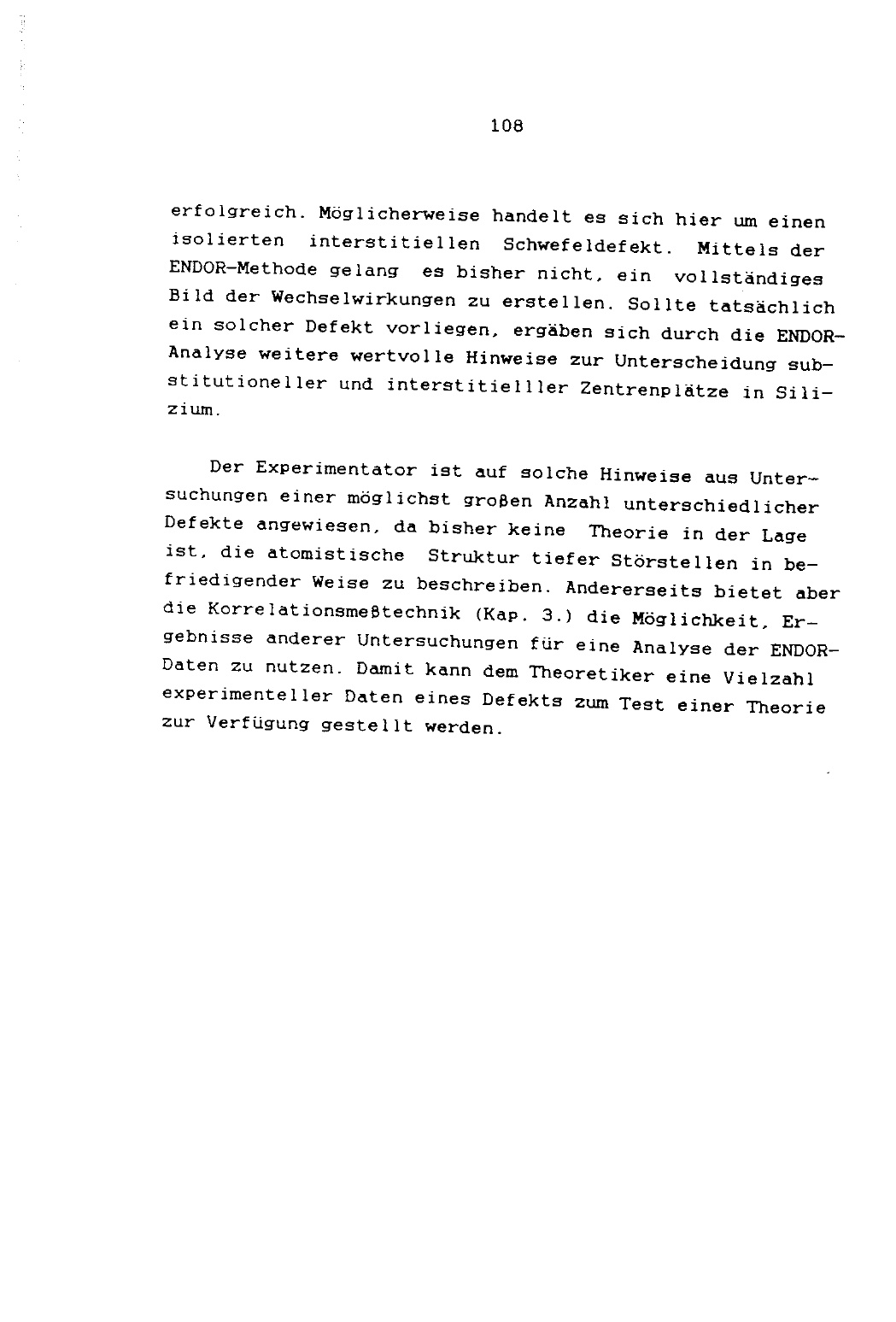 108

erfolgreich. Möglicherweise handelt es sich hier um einen isolierten interstitiellen Schwefeldefekt. Mittels der ENDOR-Methode gelang es bisher nicht, ein vollständiges Bild der Wechselwirkungen zu erstellen. Sollte tatsächlich ein solcher Defekt vorliegen, ergäben sich durch die ENDOR-Analyse weitere wertvolle Hinweise zur Unterscheidung substitutioneller und interstitielller Zentrenplätze in Silizium.

Der Experimentator ist auf solche Hinweise aus Untersuchungen einer möglichst großen Anzahl unterschiedlicher Defekte angewiesen, da bisher keine Theorie in der Lage ist, die atomistische Struktur tiefer Störstellen in befriedigender Weise zu beschreiben. Andererseits bietet aber die Korrelationsmeßtechnik (Kap. 3.) die Möglichkeit, Ergebnisse anderer Untersuchungen für eine Analyse der ENDOR-Daten zu nutzen. Damit kann dem Theoretiker eine Vielzahl experimenteller Daten eines Defekts zum Test einer Theorie zur Verfügung gestellt werden.